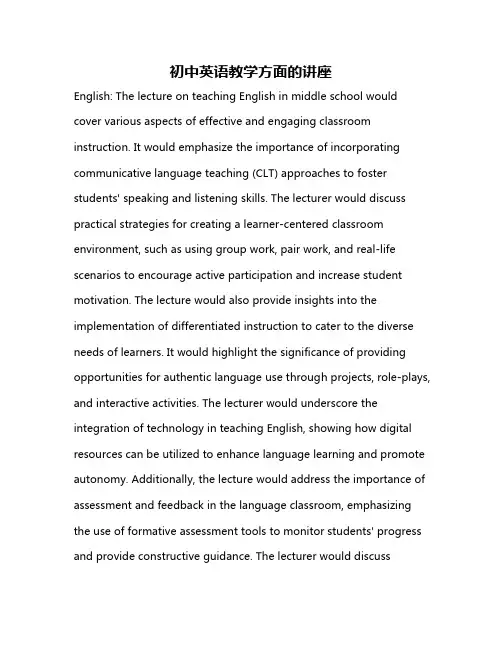 初中英语教学方面的讲座

English: The lecture on teaching English in middle school would cover various aspects of effective and engaging classroom instruction. It would emphasize the importance of incorporating communicative language teaching (CLT) approaches to foster students' speaking and listening skills. The lecturer would discuss practical strategies for creating a learner-centered classroom environment, such as using group work, pair work, and real-life scenarios to encourage active participation and increase student motivation. The lecture would also provide insights into the implementation of differentiated instruction to cater to the diverse needs of learners. It would highlight the significance of providing opportunities for authentic language use through projects, role-plays, and interactive activities. The lecturer would underscore the integration of technology in teaching English, showing how digital resources can be utilized to enhance language learning and promote autonomy. Additionally, the lecture would address the importance of assessment and feedback in the language classroom, emphasizing the use of formative assessment tools to monitor students' progress and provide constructive guidance. The lecturer would discuss